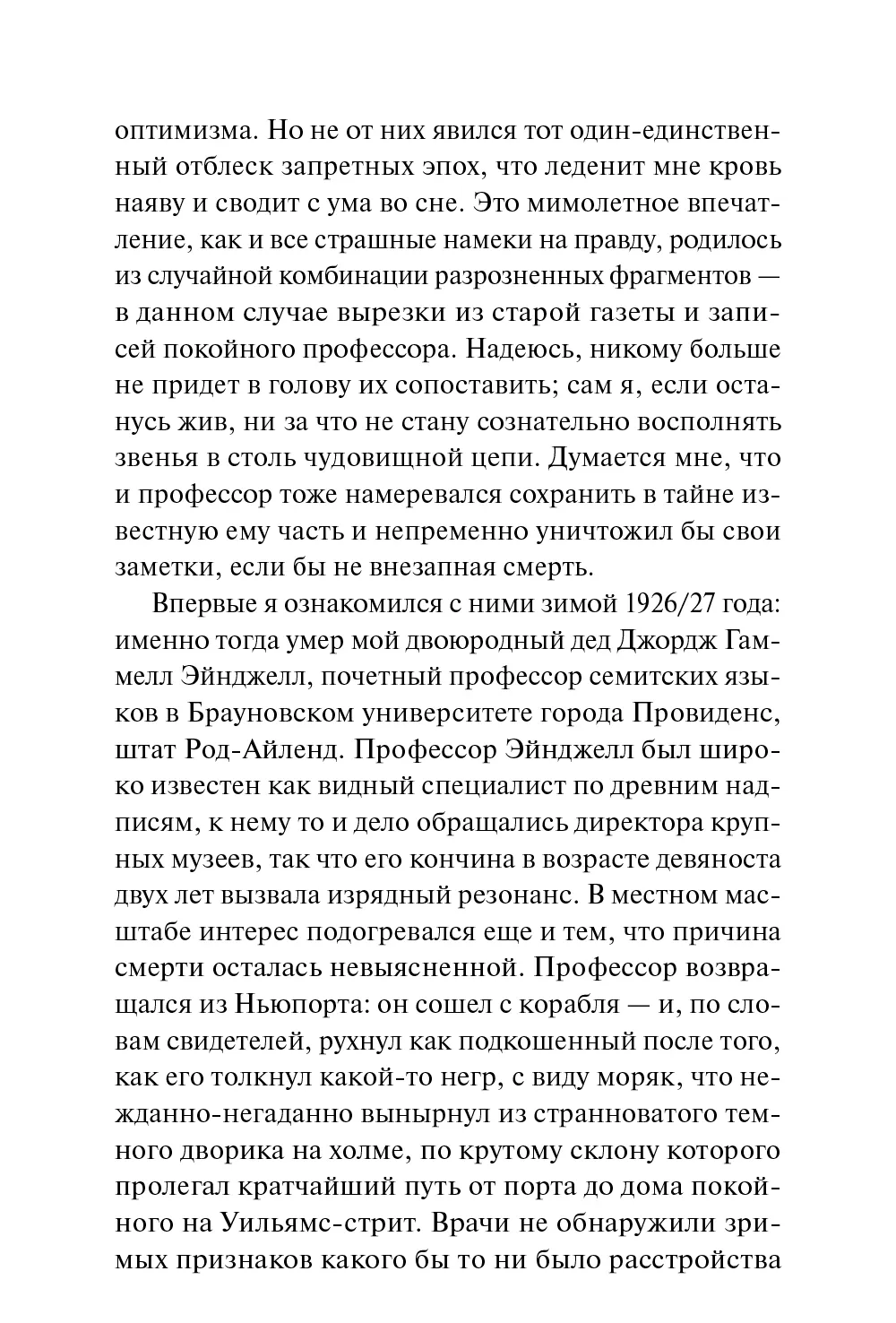 оптимизма. Но не от них явился тот один-единственный отблеск запретных эпох, что леденит мне кровь наяву и сводит с ума во сне. Это мимолетное впечатление, как и все страшные намеки на правду, родилось из случайной комбинации разрозненных фрагментов — в данном случае вырезки из старой газеты и записей покойного профессора. Надеюсь, никому больше не придет в голову их сопоставить; сам я, если останусь жив, ни за что не стану сознательно восполнять звенья в столь чудовищной цепи. Думается мне, что и профессор тоже намеревался сохранить в тайне известную ему часть и непременно уничтожил бы свои заметки, если бы не внезапная смерть.

Впервые я ознакомился с ними зимой 1926/27 года: именно тогда умер мой двоюродный дед Джордж Гаммелл Эйнджелл, почетный профессор семитских языков в Брауновском университете города Провиденс, штат Род-Айленд. Профессор Эйнджелл был широко известен как видный специалист по древним надписям, к нему то и дело обращались директора крупных музеев, так что его кончина в возрасте девяноста двух лет вызвала изрядный резонанс. В местном масштабе интерес подогревался еще и тем, что причина смерти осталась невыясненной. Профессор возвращался из Ньюпорта: он сошел с корабля — и, по словам свидетелей, рухнул как подкошенный после того, как его толкнул какой-то негр, с виду моряк, что нежданно-негаданно вынырнул из странноватого темного дворика на холме, по крутому склону которого пролегал кратчайший путь от порта до дома покойного на Уильямс-стрит. Врачи не обнаружили зримых признаков какого бы то ни было расстройства